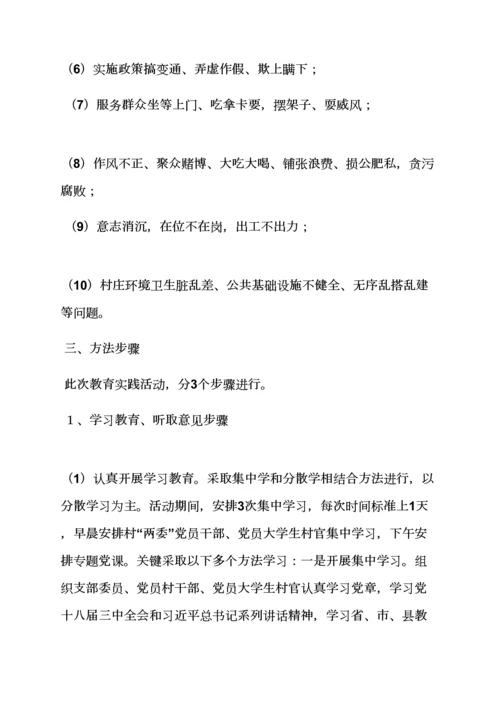 （6）实施政策搞变通、弄虚作假、欺上瞒下；

（7）服务群众坐等上门、吃拿卡要，摆架子、耍威风；

（8）作风不正、聚众赌博、大吃大喝、铺张浪费、损公肥私，贪污腐败；

（9）意志消沉，在位不在岗，出工不出力；

（10）村庄环境卫生脏乱差、公共基础设施不健全、无序乱搭乱建等问题。

三、方法步骤

此次教育实践活动，分3个步骤进行。

1、学习教育、听取意见步骤

（1）认真开展学习教育。采取集中学和分散学相结合方法进行，以分散学习为主。活动期间，安排3次集中学习，每次时间标准上1天，早晨安排村“两委”党员干部、党员大学生村官集中学习，下午安排专题党课。关键采取以下多个方法学习：一是开展集中学习。组织支部委员、党员村干部、党员大学生村官认真学习党章，学习党十八届三中全会和习近平总书记系列讲话精神，学习省、市、县教